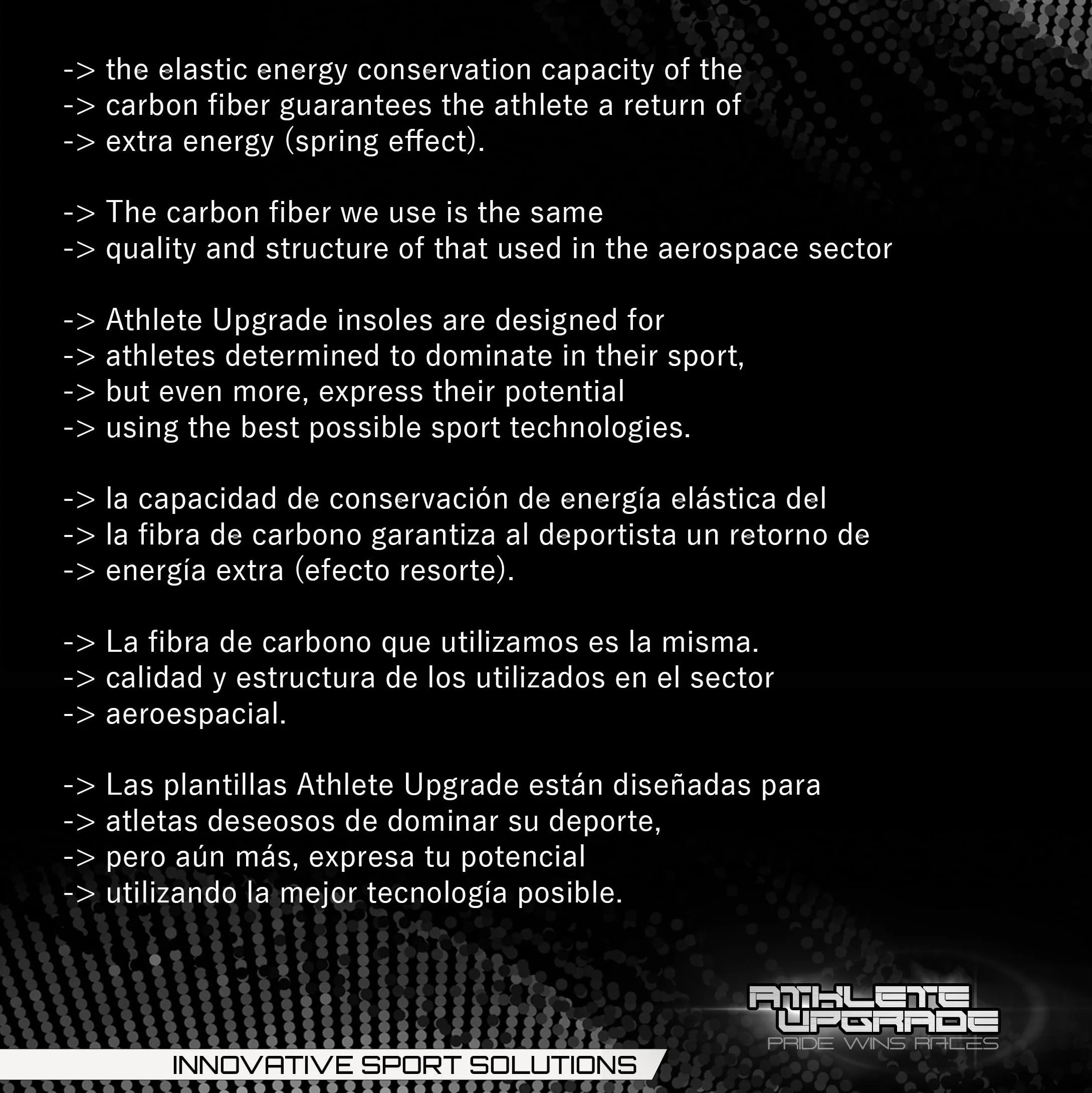 -> the elastic energy conservation capacity of the
-> carbon fiber guarantees the athlete a return of
-> extra energy (spring effect).

-> The carbon fiber we use is the same
-> quality and structure of that used in the aerospace sector

-> Athlete Upgrade insoles are designed for
-> athletes determined to dominate in their sport,
-> but even more, express their potential
-> using the best possible sport technologies.

-> la capacidad de conservación de energía elástica del
-> la fibra de carbono garantiza al deportista un retorno de
-> energía extra (efecto resorte).

-> La fibra de carbono que utilizamos es la misma.
-> calidad y estructura de los utilizados en el sector
-> aeroespacial.

-> Las plantillas Athlete Upgrade están diseñadas para
-> atletas deseosos de dominar su deporte,
-> pero aún más, expresa tu potencial
-> utilizando la mejor tecnología posible.

ATHLETE UPGRADE
PRIDE WINS RACES

INNOVATIVE SPORT SOLUTIONS